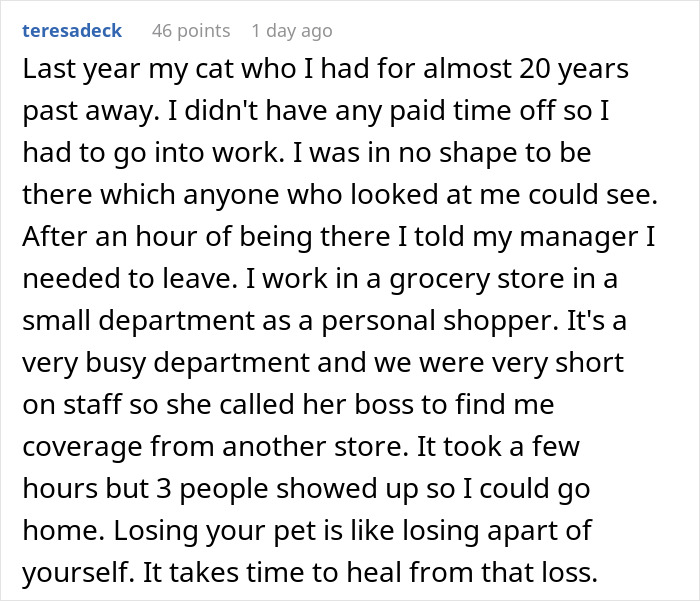 teresadeck 46 points 1 day ago

Last year my cat who I had for almost 20 years past away. I didn't have any paid time off so I had to go into work. I was in no shape to be there which anyone who looked at me could see. After an hour of being there I told my manager I needed to leave. I work in a grocery store in a small department as a personal shopper. It's a very busy department and we were very short on staff so she called her boss to find me coverage from another store. It took a few hours but 3 people showed up so I could go home. Losing your pet is like losing apart of yourself. It takes time to heal from that loss.